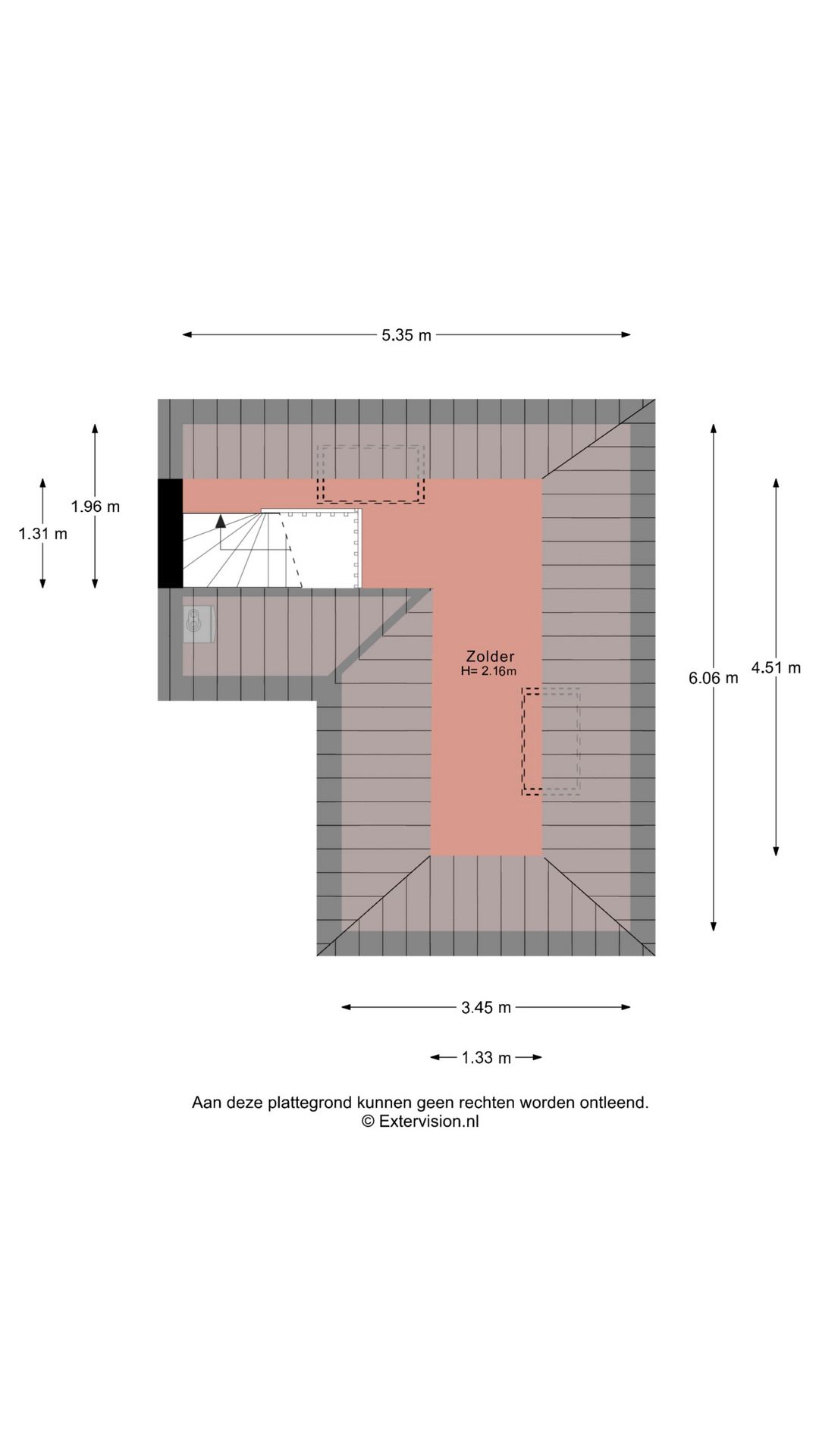 5.35 m

1.96 m

1.31 m

Zolder
H= 2.16m

6.06 m

4.51 m

3.45 m

1.33 m

Aan deze plattegrond kunnen geen rechten worden ontleend.
© Extervision.nl